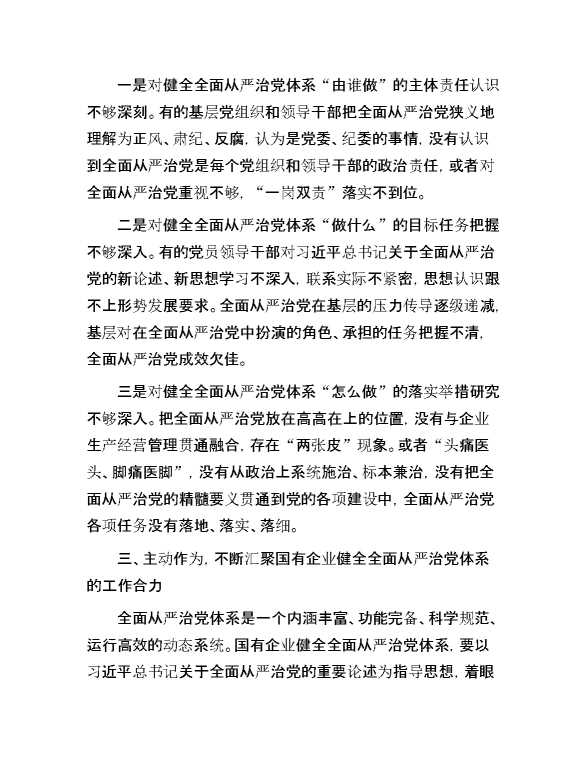 一是对健全全面从严治党体系“由谁做”的主体责任认识不够深刻。有的基层党组织和领导干部把全面从严治党狭义地理解为正风、肃纪、反腐，认为是党委、纪委的事情，没有认识到全面从严治党是每个党组织和领导干部的政治责任，或者对全面从严治党重视不够，“一岗双责”落实不到位。

二是对健全全面从严治党体系“做什么”的目标任务把握不够深入。有的党员领导干部对习近平总书记关于全面从严治党的新论述、新思想学习不深入，联系实际不紧密，思想认识跟不上形势发展要求。全面从严治党在基层的压力传导逐级递减，基层对在全面从严治党中扮演的角色、承担的任务把握不清，全面从严治党成效欠佳。

三是对健全全面从严治党体系“怎么做”的落实举措研究不够深入。把全面从严治党放在高高在上的位置，没有与企业生产经营管理贯通融合，存在“两张皮”现象。或者“头痛医头、脚痛医脚”，没有从政治上系统施治、标本兼治，没有把全面从严治党的精髓要义贯通到党的各项建设中，全面从严治党各项任务没有落地、落实、落细。

三、主动作为，不断汇聚国有企业健全全面从严治党体系的工作合力

全面从严治党体系是一个内涵丰富、功能完备、科学规范、运行高效的动态系统。国有企业健全全面从严治党体系，要以习近平总书记关于全面从严治党的重要论述为指导思想，着眼